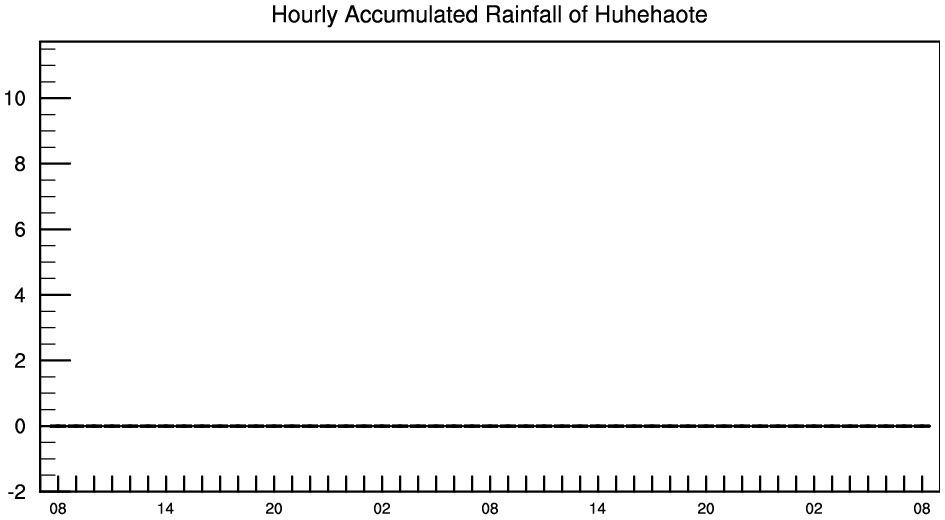 Hourly Accumulated Rainfall of Huhehaote

10
8
6
4
2
0
-2

08 14 20 02 08 14 20 02 08